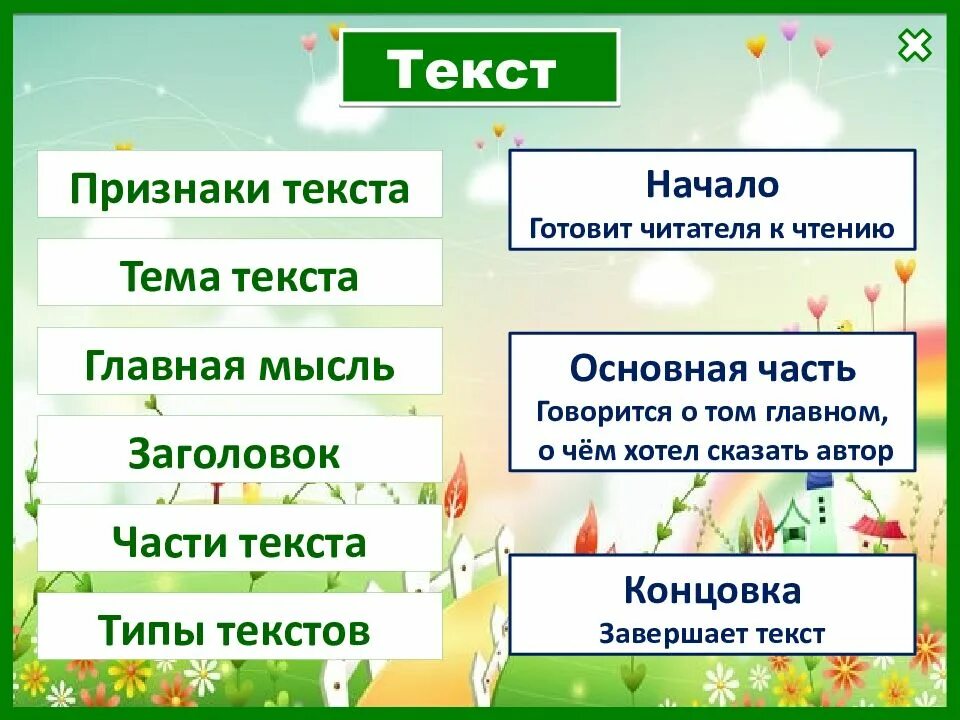 Текст

Признаки текста

Тема текста

Главная мысль

Заголовок

Части текста

Типы текстов

Начало
Готовит читателя к чтению

Основная часть
Говорится о том главном, о чём хотел сказать автор

Концовка
Завершает текст